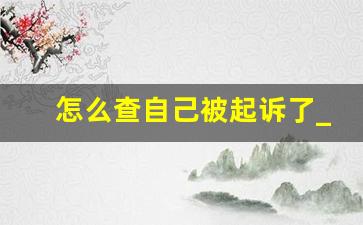 怎么查自己被起诉了_